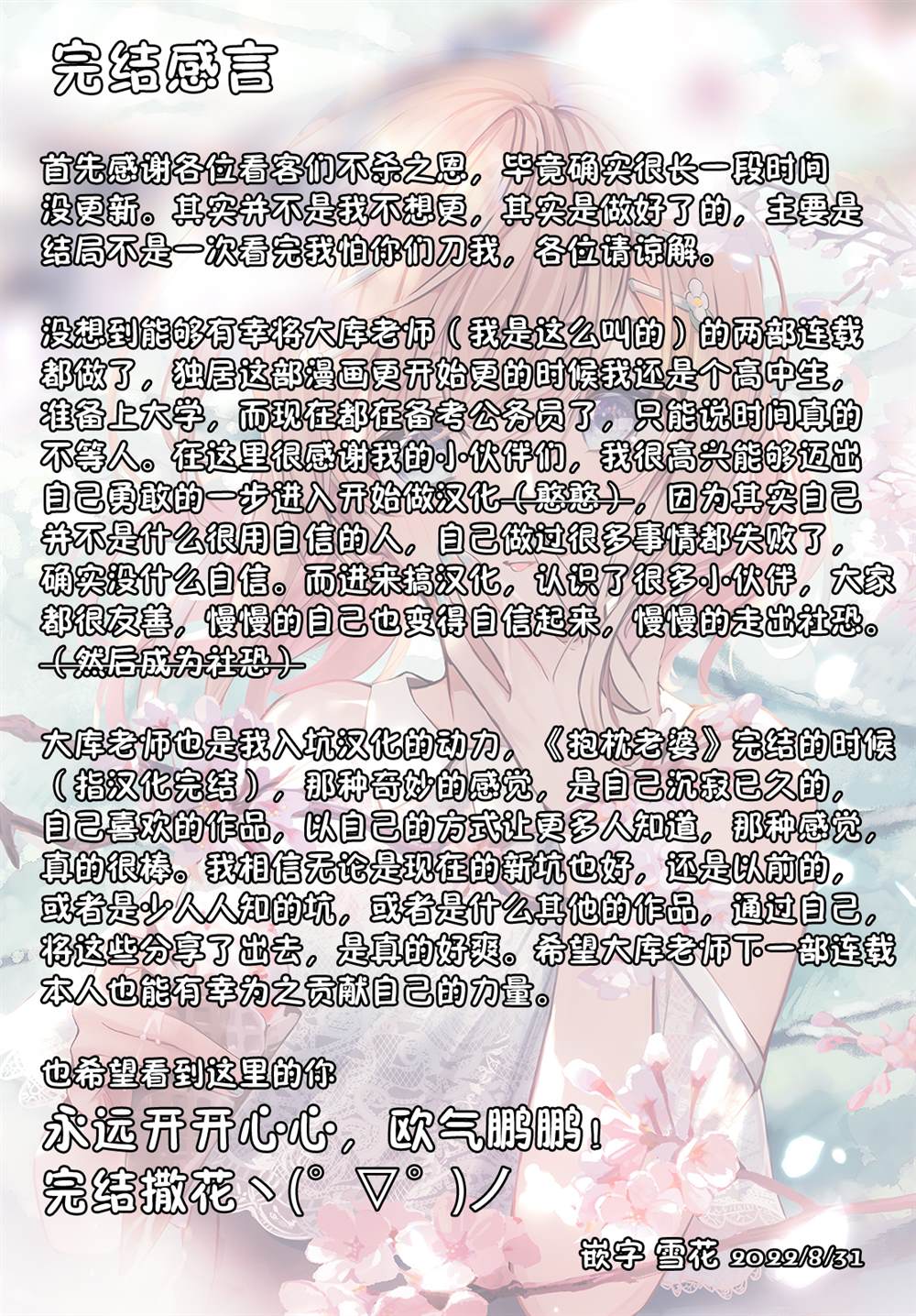 完结感言

首先感谢各位看客们不杀之恩，毕竟确实很长一段时间没更新。其实并不是我不想更，其实是做好了的，主要是结局不是一次看完我怕你们刀我，各位请谅解。

没想到能够有幸将大库老师（我是这么叫的）的两部连载都做了，独居这部漫画更开始更的时候我还是个高中生，准备上大学，而现在都在备考公务员了，只能说时间真的不等人。在这里很感谢我的小伙伴们，我很高兴能够迈出自己勇敢的一步进入开始做汉化（憨憨），因为其实自己并不是什么很用自信的人，自己做过很多事情都失败了，确实没什么自信。而进来搞汉化，认识了很多小伙伴，大家都很友善，慢慢的自己也变得自信起来，慢慢的走出社恐。（然后成为社恐）

大库老师也是我入坑汉化的动力，《抱枕老婆》完结的时候（指汉化完结），那种奇妙的感觉，是自己沉寂已久的，自己喜欢的作品，以自己的方式让更多人知道，那种感觉，真的很棒。我相信无论是现在的新坑也好，还是以前的，或者是少人人知的坑，或者是什么其他的作品，通过自己，将这些分享了出去，是真的好爽。希望大库老师下一部连载本人也能有幸为之贡献自己的力量。

也希望看到这里的你
永远开开心心，欧气鹏鹏！
完结撒花ヽ(°▽°)ノ

嵌字 雪花 2022/8/31